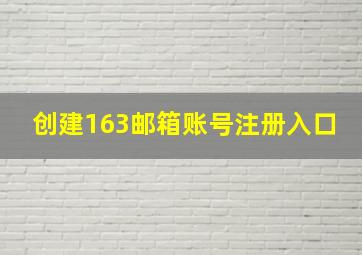 创建163邮箱账号注册入口